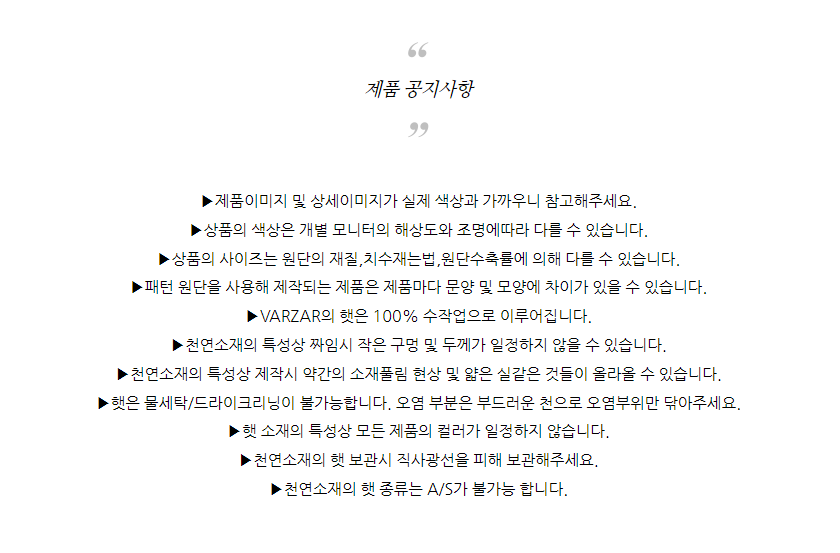 “
제품 공지사항
”

▶제품이미지 및 상세이미지가 실제 색상과 가까우니 참고해주세요.
▶상품의 색상은 개별 모니터의 해상도와 조명에따라 다를 수 있습니다.
▶상품의 사이즈는 원단의 재질,치수재는법,원단수축률에 의해 다를 수 있습니다.
▶패턴 원단을 사용해 제작되는 제품은 제품마다 문양 및 모양에 차이가 있을 수 있습니다.
▶VARZAR의 햇은 100% 수작업으로 이루어집니다.
▶천연소재의 특성상 짜임시 작은 구멍 및 두께가 일정하지 않을 수 있습니다.
▶천연소재의 특성상 제작시 약간의 소재풀림 현상 및 얇은 실같은 것들이 올라올 수 있습니다.
▶햇은 물세탁/드라이크리닝이 불가능합니다. 오염 부분은 부드러운 천으로 오염부위만 닦아주세요.
▶햇 소재의 특성상 모든 제품의 컬러가 일정하지 않습니다.
▶천연소재의 햇 보관시 직사광선을 피해 보관해주세요.
▶천연소재의 햇 종류는 A/S가 불가능 합니다.